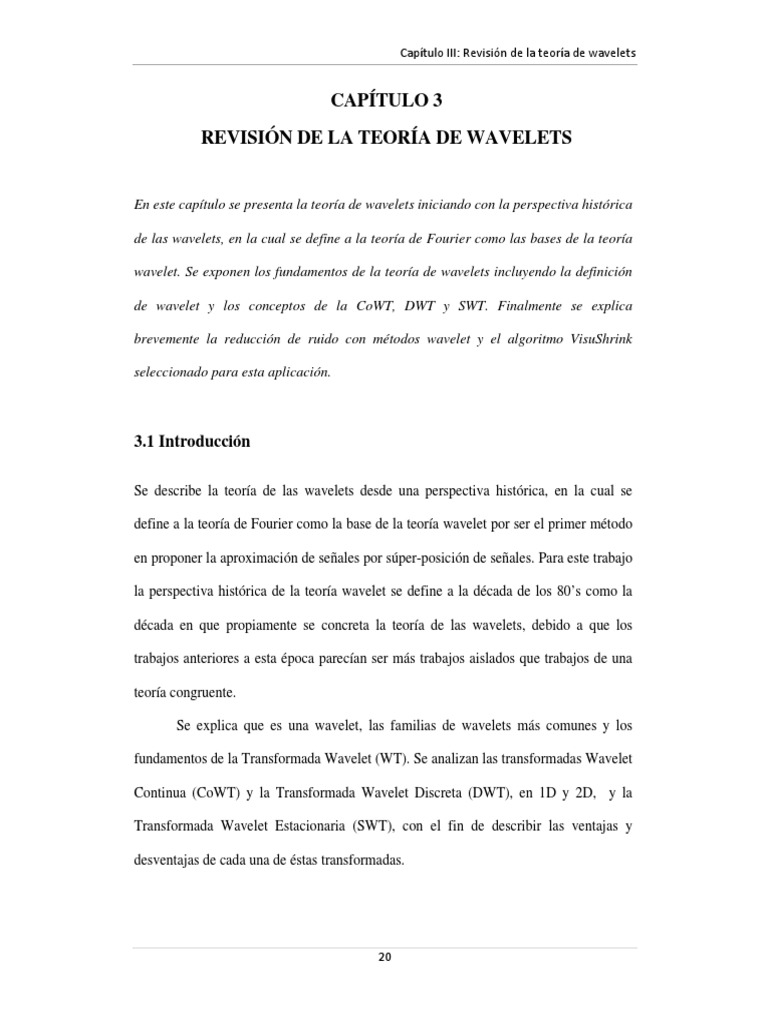 Capítulo III: Revisión de la teoría de wavelets

CAPÍTULO 3

REVISIÓN DE LA TEORÍA DE WAVELETS

En este capítulo se presenta la teoría de wavelets iniciando con la perspectiva histórica de las wavelets, en la cual se define a la teoría de Fourier como las bases de la teoría wavelet. Se exponen los fundamentos de la teoría de wavelets incluyendo la definición de wavelet y los conceptos de la CoWT, DWT y SWT. Finalmente se explica brevemente la reducción de ruido con métodos wavelet y el algoritmo VisuShrink seleccionado para esta aplicación.

3.1 Introducción

Se describe la teoría de las wavelets desde una perspectiva histórica, en la cual se define a la teoría de Fourier como la base de la teoría wavelet por ser el primer método en proponer la aproximación de señales por súper-posición de señales. Para este trabajo la perspectiva histórica de la teoría wavelet se define a la década de los 80's como la década en que propiamente se concreta la teoría de las wavelets, debido a que los trabajos anteriores a esta época parecían ser más trabajos aislados que trabajos de una teoría congruente.

Se explica que es una wavelet, las familias de wavelets más comunes y los fundamentos de la Transformada Wavelet (WT). Se analizan las transformadas Wavelet Continua (CoWT) y la Transformada Wavelet Discreta (DWT), en 1D y 2D, y la Transformada Wavelet Estacionaria (SWT), con el fin de describir las ventajas y desventajas de cada una de éstas transformadas.

20